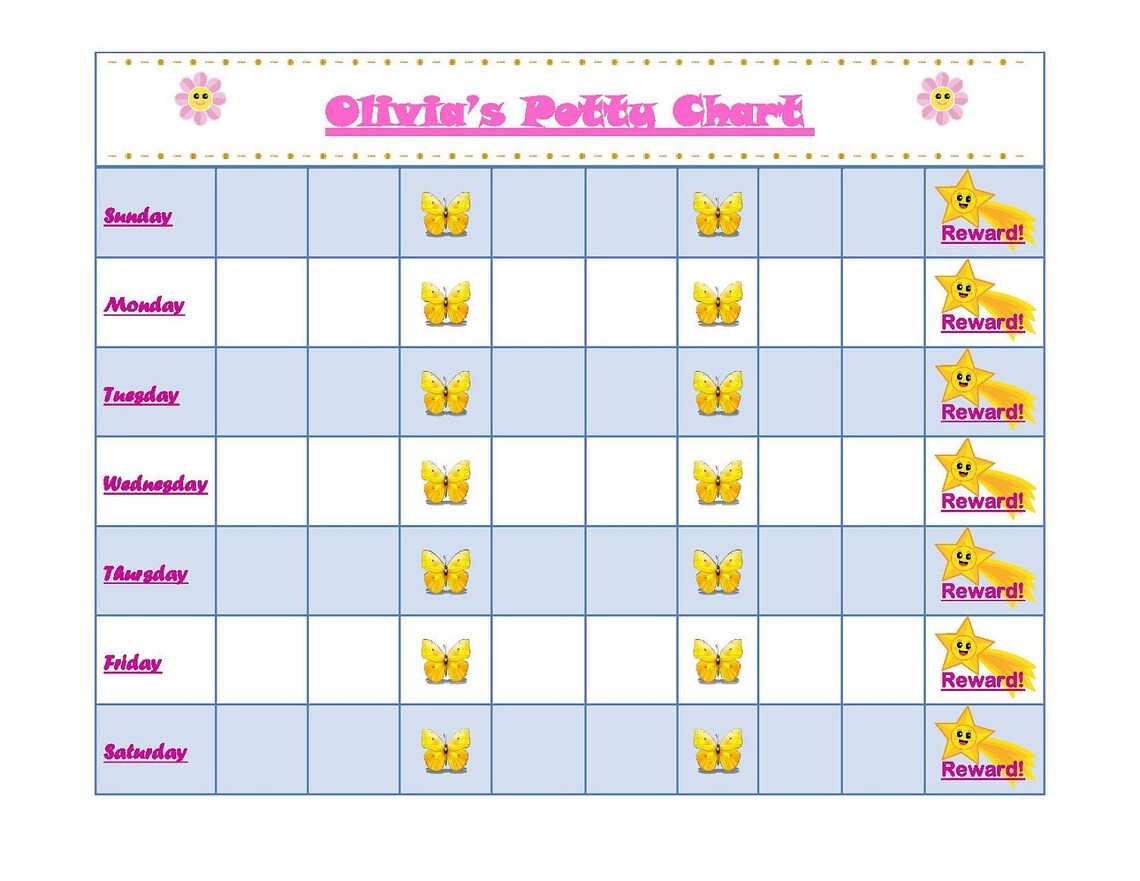 Olivia's Potty Chart

| | | | | | | | | | |
|---|---|---|---|---|---|---|---|---|---|
| Sunday | | | | | | | | | Reward! |
| Monday | | | | | | | | | Reward! |
| Tuesday | | | | | | | | | Reward! |
| Wednesday | | | | | | | | | Reward! |
| Thursday | | | | | | | | | Reward! |
| Friday | | | | | | | | | Reward! |
| Saturday | | | | | | | | | Reward! |